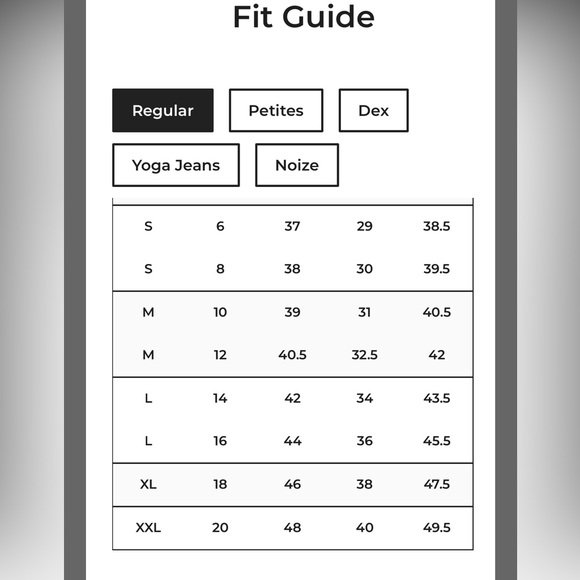 Fit Guide

Regular Petites Dex
Yoga Jeans Noize

| | | | | |
|---|---|---|---|---|
| S | 6 | 37 | 29 | 38.5 |
| S | 8 | 38 | 30 | 39.5 |
| M | 10 | 39 | 31 | 40.5 |
| M | 12 | 40.5 | 32.5 | 42 |
| L | 14 | 42 | 34 | 43.5 |
| L | 16 | 44 | 36 | 45.5 |
| XL | 18 | 46 | 38 | 47.5 |
| XXL | 20 | 48 | 40 | 49.5 |